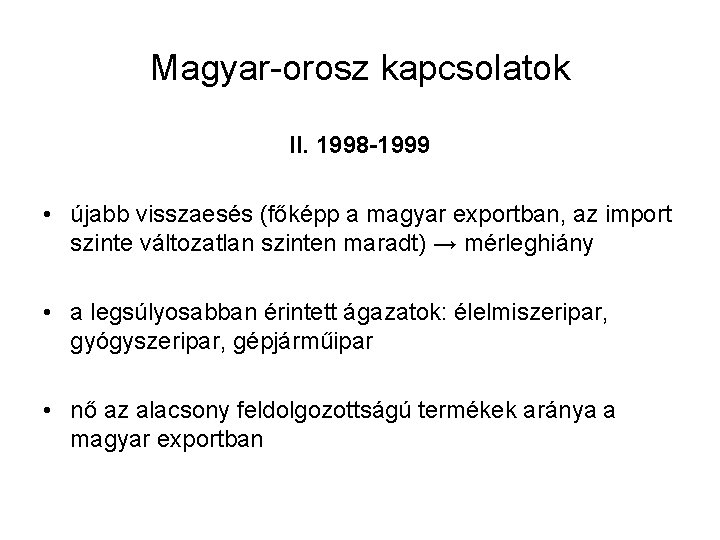 Magyar-orosz kapcsolatok

II. 1998-1999

• újabb visszaesés (főképp a magyar exportban, az import szinte változatlan szinten maradt) → mérleghiány

• a legsúlyosabban érintett ágazatok: élelmiszeripar, gyógyszeripar, gépjárműipar

• nő az alacsony feldolgozottságú termékek aránya a magyar exportban